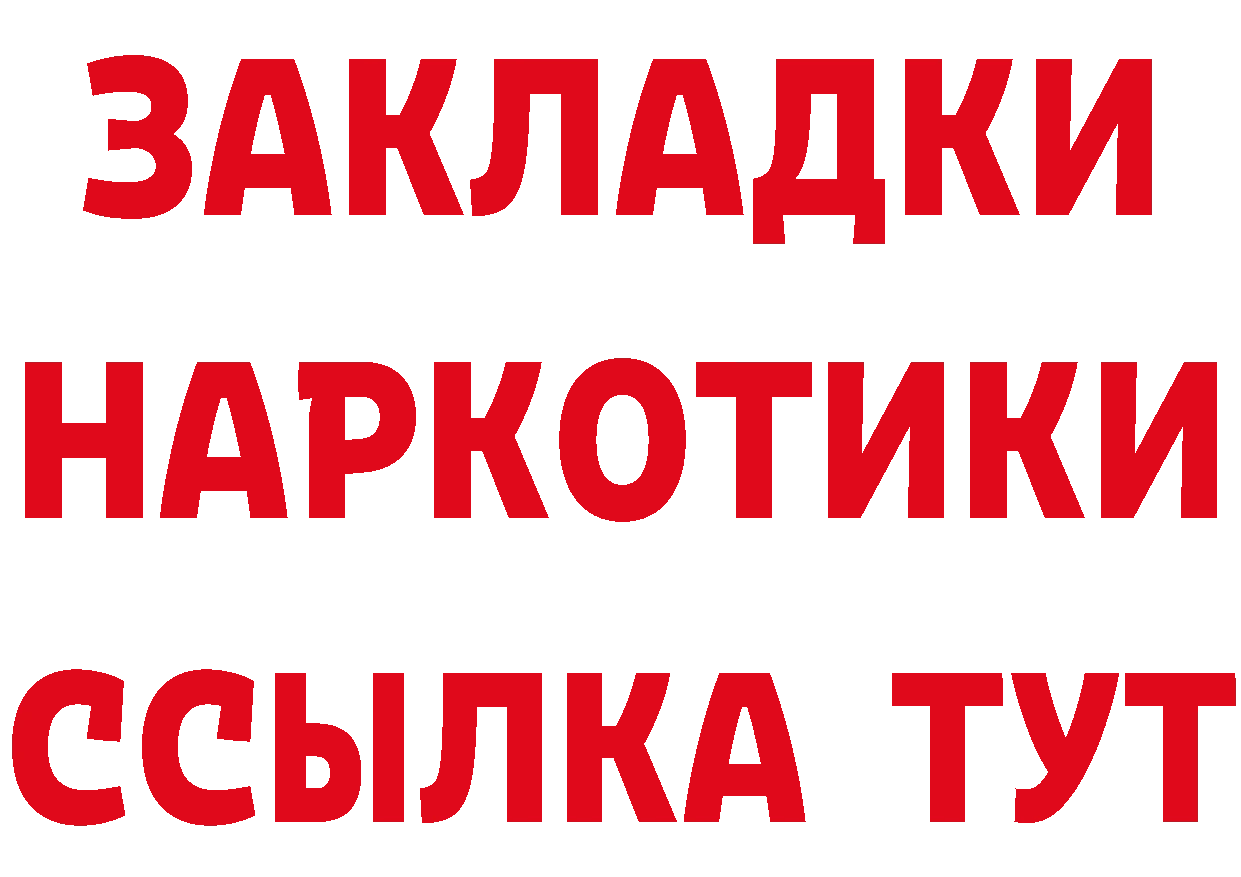 ЗАКЛАДКИ
НАРКОТИКИ
ССЫЛКА ТУТ